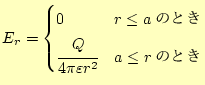 $E_r = \begin{cases} 0 & r \leq a \text{ のとき} \\ \dfrac{Q}{4\pi\varepsilon r^2} & a \leq r \text{ のとき} \end{cases}$